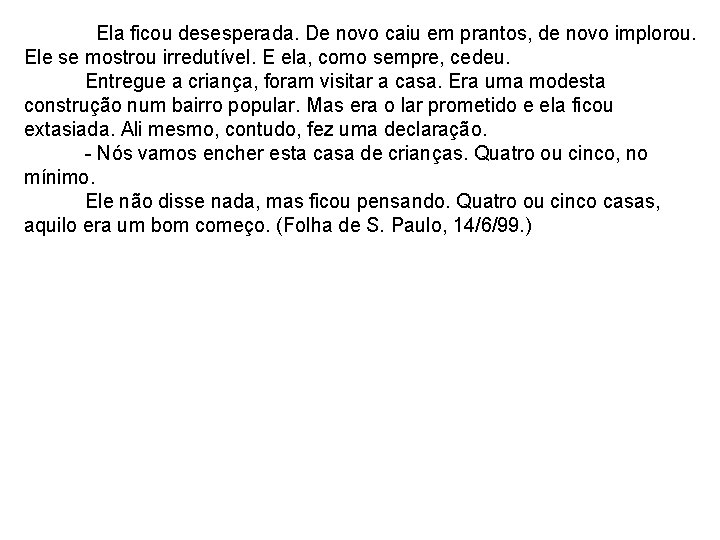 Ela ficou desesperada. De novo caiu em prantos, de novo implorou. Ele se mostrou irredutível. E ela, como sempre, cedeu.

Entregue a criança, foram visitar a casa. Era uma modesta construção num bairro popular. Mas era o lar prometido e ela ficou extasiada. Ali mesmo, contudo, fez uma declaração.

- Nós vamos encher esta casa de crianças. Quatro ou cinco, no mínimo.

Ele não disse nada, mas ficou pensando. Quatro ou cinco casas, aquilo era um bom começo. (Folha de S. Paulo, 14/6/99.)